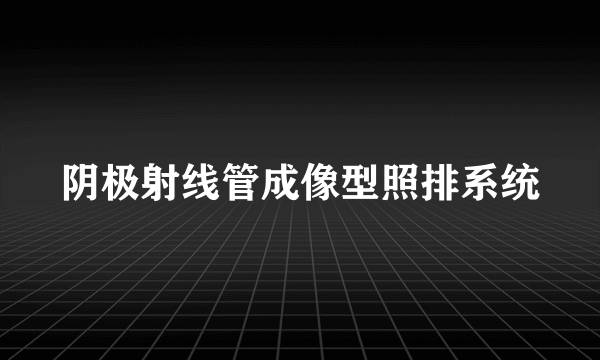 阴极射线管成像型照排系统